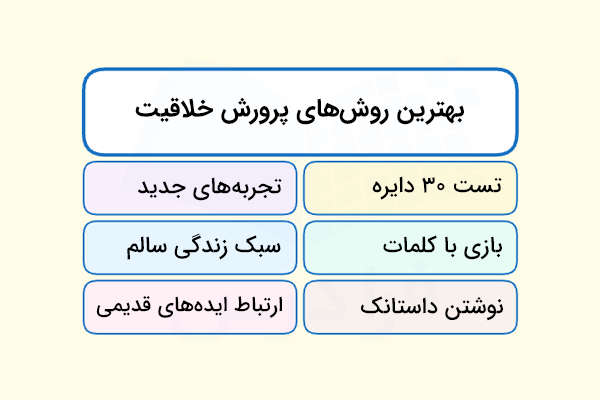 بهترین روش‌های پرورش خلاقیت

تست ۳۰ دایره

تجربه‌های جدید

بازی با کلمات

سبک زندگی سالم

نوشتن داستانک

ارتباط ایده‌های قدیمی